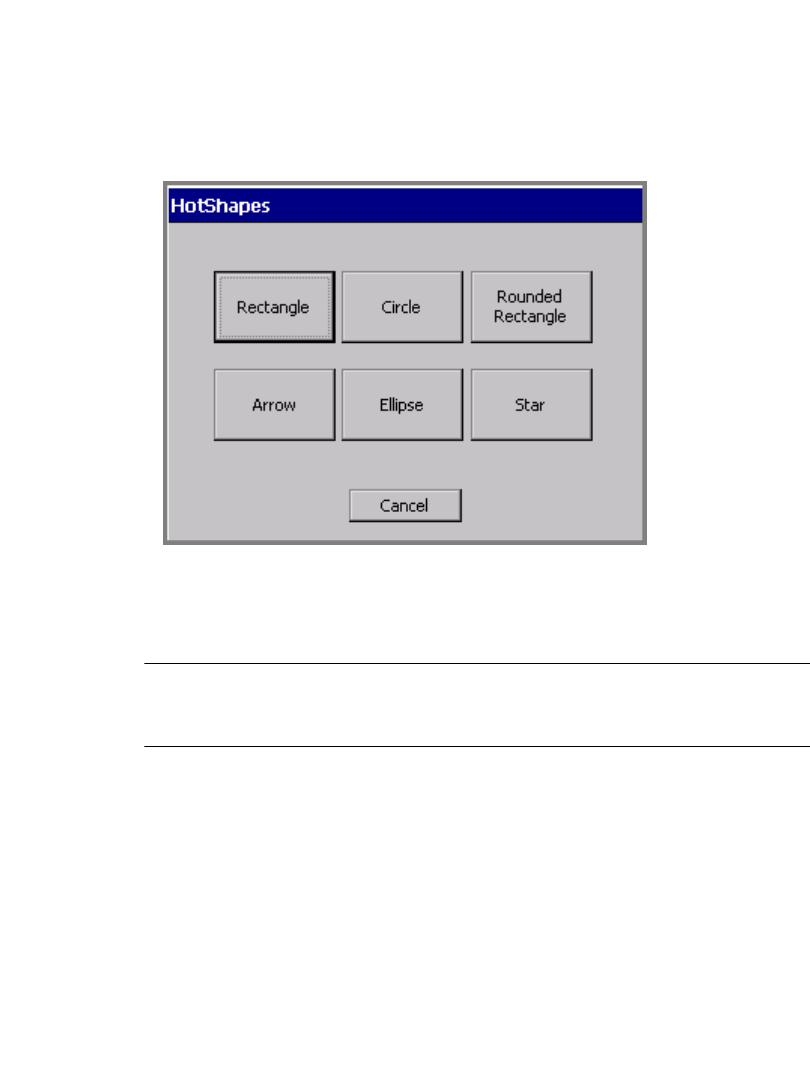 HotShapes

Rectangle

Circle

Rounded Rectangle

Arrow

Ellipse

Star

Cancel